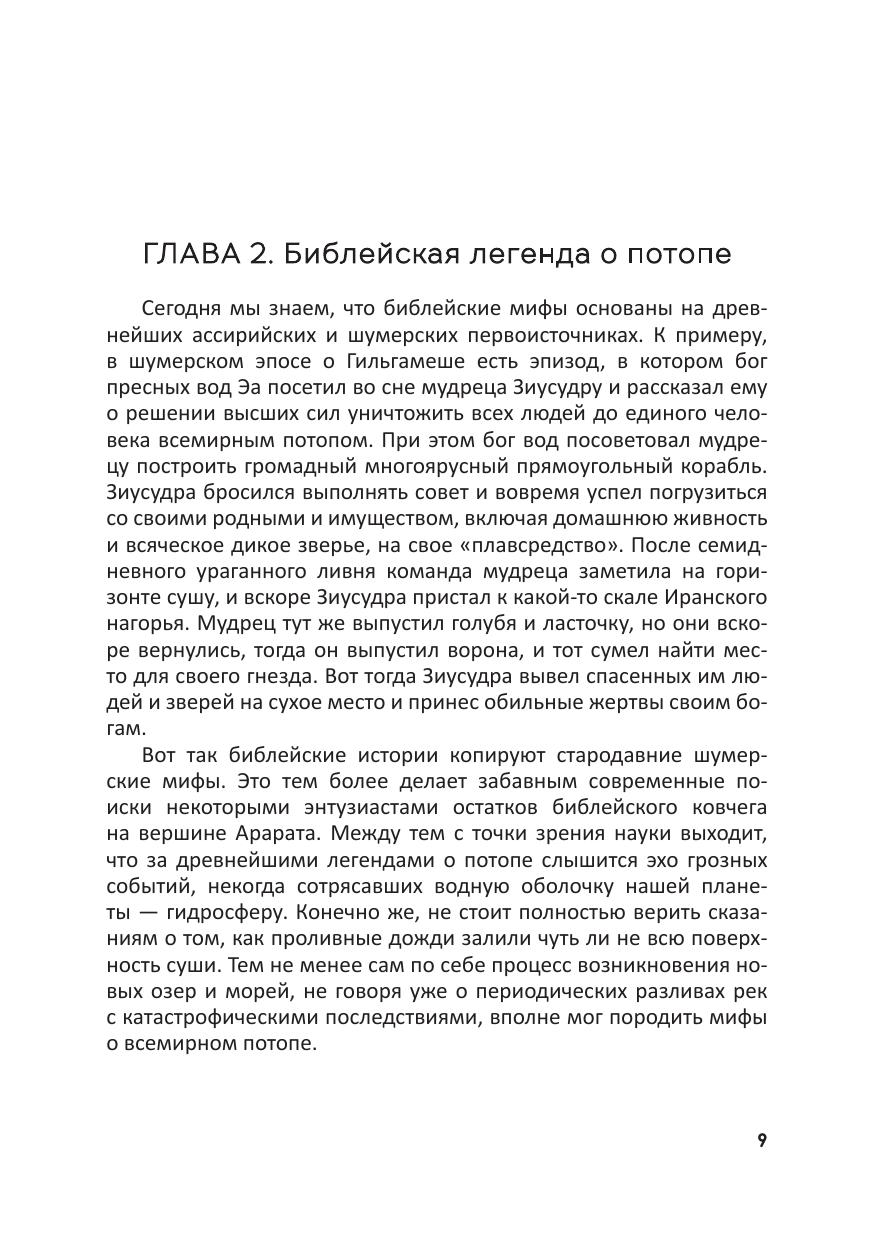 ГЛАВА 2. Библейская легенда о потопе

Сегодня мы знаем, что библейские мифы основаны на древнейших ассирийских и шумерских первоисточниках. К примеру, в шумерском эпосе о Гильгамеше есть эпизод, в котором бог пресных вод Эа посетил во сне мудреца Зиусудру и рассказал ему о решении высших сил уничтожить всех людей до единого человека всемирным потопом. При этом бог вод посоветовал мудрецу построить громадный многоярусный прямоугольный корабль. Зиусудра бросился выполнять совет и вовремя успел погрузиться со своими родными и имуществом, включая домашнюю живность и всяческое дикое зверье, на свое «плавсредство». После семидневного ураганного ливня команда мудреца заметила на горизонте сушу, и вскоре Зиусудра пристал к какой-то скале Иранского нагорья. Мудрец тут же выпустил голубя и ласточку, но они вскоре вернулись, тогда он выпустил ворона, и тот сумел найти место для своего гнезда. Вот тогда Зиусудра вывел спасенных им людей и зверей на сухое место и принес обильные жертвы своим богам.

Вот так библейские истории копируют стародавние шумерские мифы. Это тем более делает забавным современные поиски некоторыми энтузиастами остатков библейского ковчега на вершине Арарата. Между тем с точки зрения науки выходит, что за древнейшими легендами о потопе слышится эхо грозных событий, некогда сотрясавших водную оболочку нашей планеты — гидросферу. Конечно же, не стоит полностью верить сказаниям о том, как проливные дожди залили чуть ли не всю поверхность суши. Тем не менее сам по себе процесс возникновения новых озер и морей, не говоря уже о периодических разливах рек с катастрофическими последствиями, вполне мог породить мифы о всемирном потопе.

9